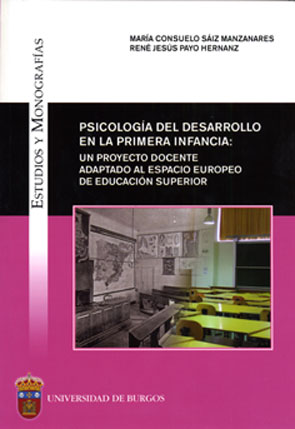 ESTUDIOS Y MONOGRAFÍAS

MARÍA CONSUELO SÁIZ MANZANARES
RENÉ JESÚS PAYO HERNANZ

PSICOLOGÍA DEL DESARROLLO EN LA PRIMERA INFANCIA:
UN PROYECTO DOCENTE ADAPTADO AL ESPACIO EUROPEO DE EDUCACIÓN SUPERIOR

UNIVERSIDAD DE BURGOS